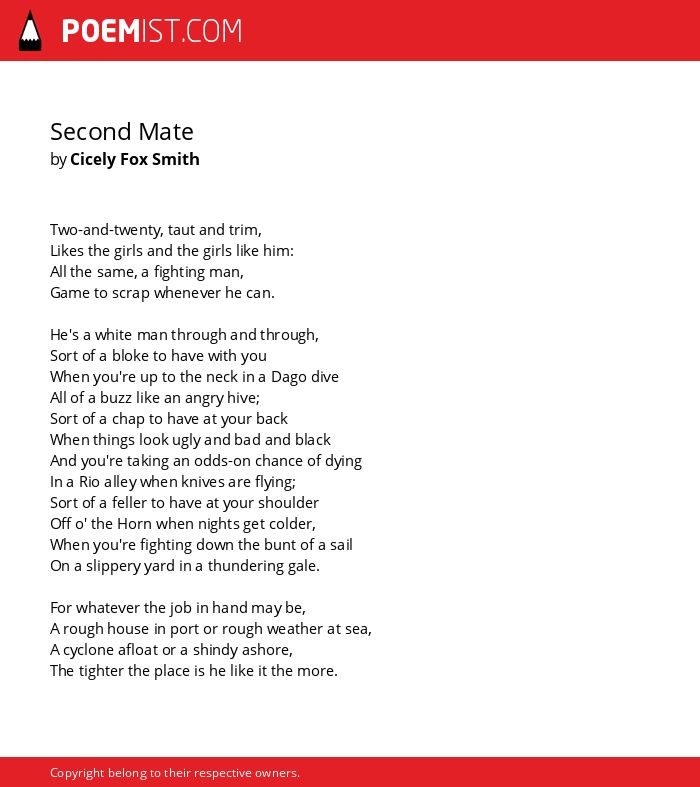 POEMIST.COM

Second Mate
by Cicely Fox Smith

Two-and-twenty, taut and trim,
Likes the girls and the girls like him:
All the same, a fighting man,
Game to scrap whenever he can.

He's a white man through and through,
Sort of a bloke to have with you
When you're up to the neck in a Dago dive
All of a buzz like an angry hive;
Sort of a chap to have at your back
When things look ugly and bad and black
And you're taking an odds-on chance of dying
In a Rio alley when knives are flying;
Sort of a feller to have at your shoulder
Off o' the Horn when nights get colder,
When you're fighting down the bunt of a sail
On a slippery yard in a thundering gale.

For whatever the job in hand may be,
A rough house in port or rough weather at sea,
A cyclone afloat or a shindy ashore,
The tighter the place is he like it the more.

Copyright belong to their respective owners.